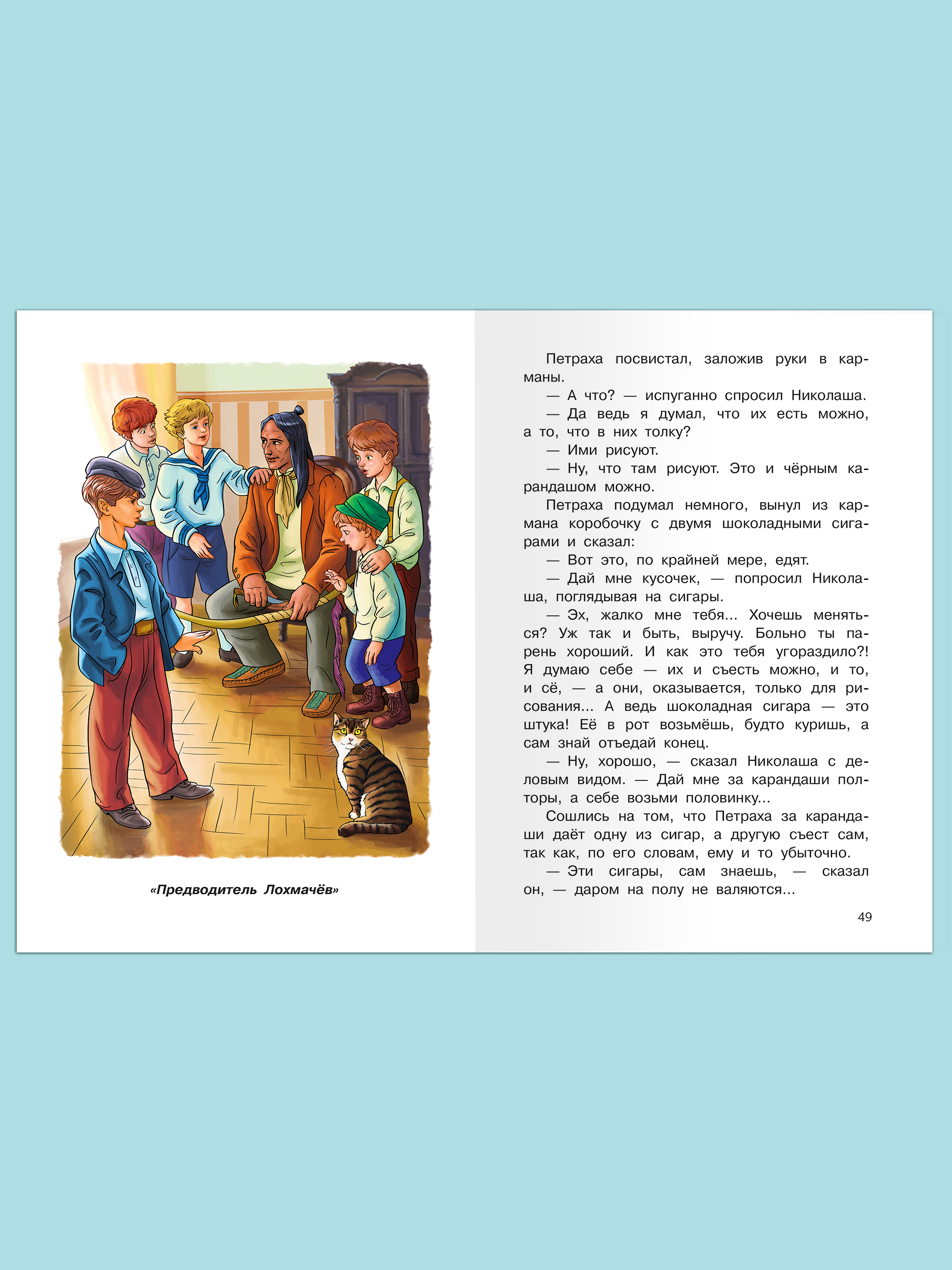 «Предводитель Лохмачёв»

Петраха посвистал, заложив руки в карманы.

— А что? — испуганно спросил Николаша.

— Да ведь я думал, что их есть можно, а то, что в них толку?

— Ими рисуют.

— Ну, что там рисуют. Это и чёрным карандашом можно.

Петраха подумал немного, вынул из кармана коробочку с двумя шоколадными сигарами и сказал:

— Вот это, по крайней мере, едят.

— Дай мне кусочек, — попросил Николаша, поглядывая на сигары.

— Эх, жалко мне тебя... Хочешь меняться? Уж так и быть, выручу. Больно ты парень хороший. И как это тебя угораздило?! Я думаю себе — их и съесть можно, и то, и сё, — а они, оказывается, только для рисования... А ведь шоколадная сигара — это штука! Её в рот возьмёшь, будто куришь, а сам знай отъедай конец.

— Ну, хорошо, — сказал Николаша с деловым видом. — Дай мне за карандаши полторы, а себе возьми половинку...

Сошлись на том, что Петраха за карандаши даёт одну из сигар, а другую съест сам, так как, по его словам, ему и то убыточно.

— Эти сигары, сам знаешь, — сказал он, — даром на полу не валяются...

49